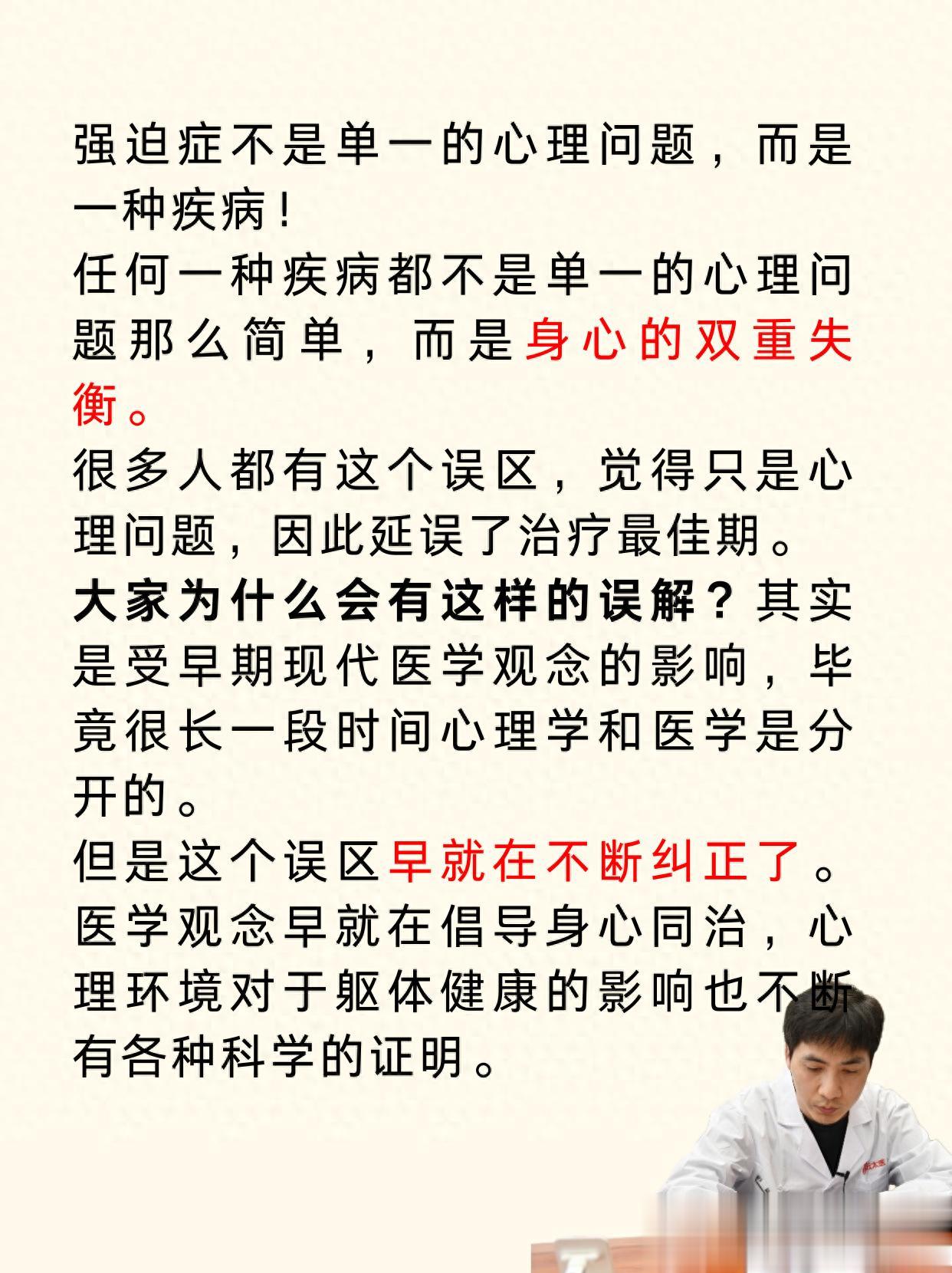 强迫症不是单一的心理问题，而是一种疾病！
任何一种疾病都不是单一的心理问题那么简单，而是身心的双重失衡。
很多人都有这个误区，觉得只是心理问题，因此延误了治疗最佳期。
大家为什么会有这样的误解？其实是受早期现代医学观念的影响，毕竟很长一段时间心理学和医学是分开的。
但是这个误区早就在不断纠正了。
医学观念早就在倡导身心同治，心理环境对于躯体健康的影响也不断有各种科学的证明。